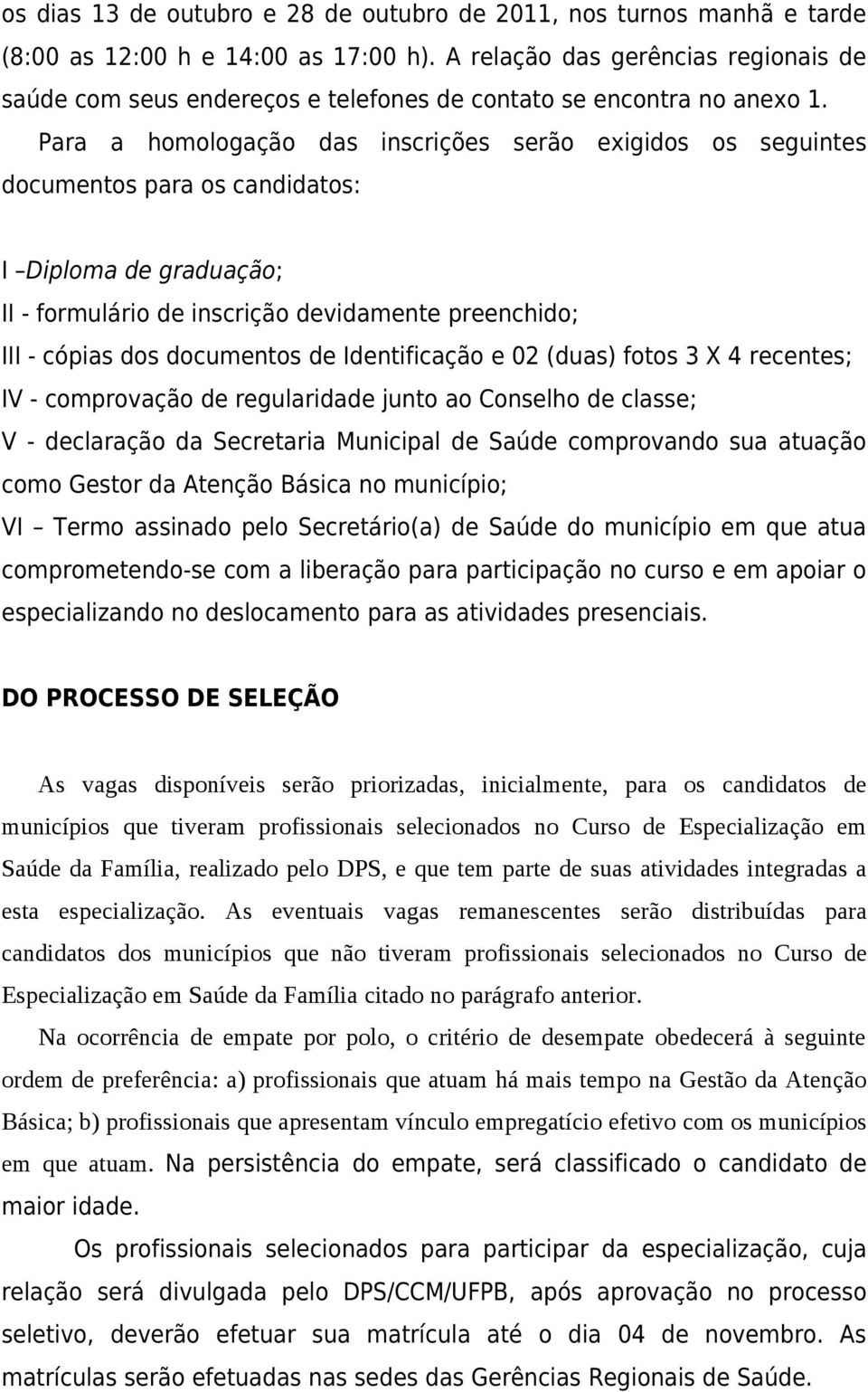 os dias 13 de outubro e 28 de outubro de 2011, nos turnos manhã e tarde (8:00 as 12:00 h e 14:00 as 17:00 h). A relação das gerências regionais de saúde com seus endereços e telefones de contato se encontra no anexo 1.

Para a homologação das inscrições serão exigidos os seguintes documentos para os candidatos:

I –Diploma de graduação;
II - formulário de inscrição devidamente preenchido;
III - cópias dos documentos de Identificação e 02 (duas) fotos 3 X 4 recentes;
IV - comprovação de regularidade junto ao Conselho de classe;
V - declaração da Secretaria Municipal de Saúde comprovando sua atuação como Gestor da Atenção Básica no município;
VI – Termo assinado pelo Secretário(a) de Saúde do município em que atua comprometendo-se com a liberação para participação no curso e em apoiar o especializando no deslocamento para as atividades presenciais.

DO PROCESSO DE SELEÇÃO

As vagas disponíveis serão priorizadas, inicialmente, para os candidatos de municípios que tiveram profissionais selecionados no Curso de Especialização em Saúde da Família, realizado pelo DPS, e que tem parte de suas atividades integradas a esta especialização. As eventuais vagas remanescentes serão distribuídas para candidatos dos municípios que não tiveram profissionais selecionados no Curso de Especialização em Saúde da Família citado no parágrafo anterior.

Na ocorrência de empate por polo, o critério de desempate obedecerá à seguinte ordem de preferência: a) profissionais que atuam há mais tempo na Gestão da Atenção Básica; b) profissionais que apresentam vínculo empregatício efetivo com os municípios em que atuam. Na persistência do empate, será classificado o candidato de maior idade.

Os profissionais selecionados para participar da especialização, cuja relação será divulgada pelo DPS/CCM/UFPB, após aprovação no processo seletivo, deverão efetuar sua matrícula até o dia 04 de novembro. As matrículas serão efetuadas nas sedes das Gerências Regionais de Saúde.